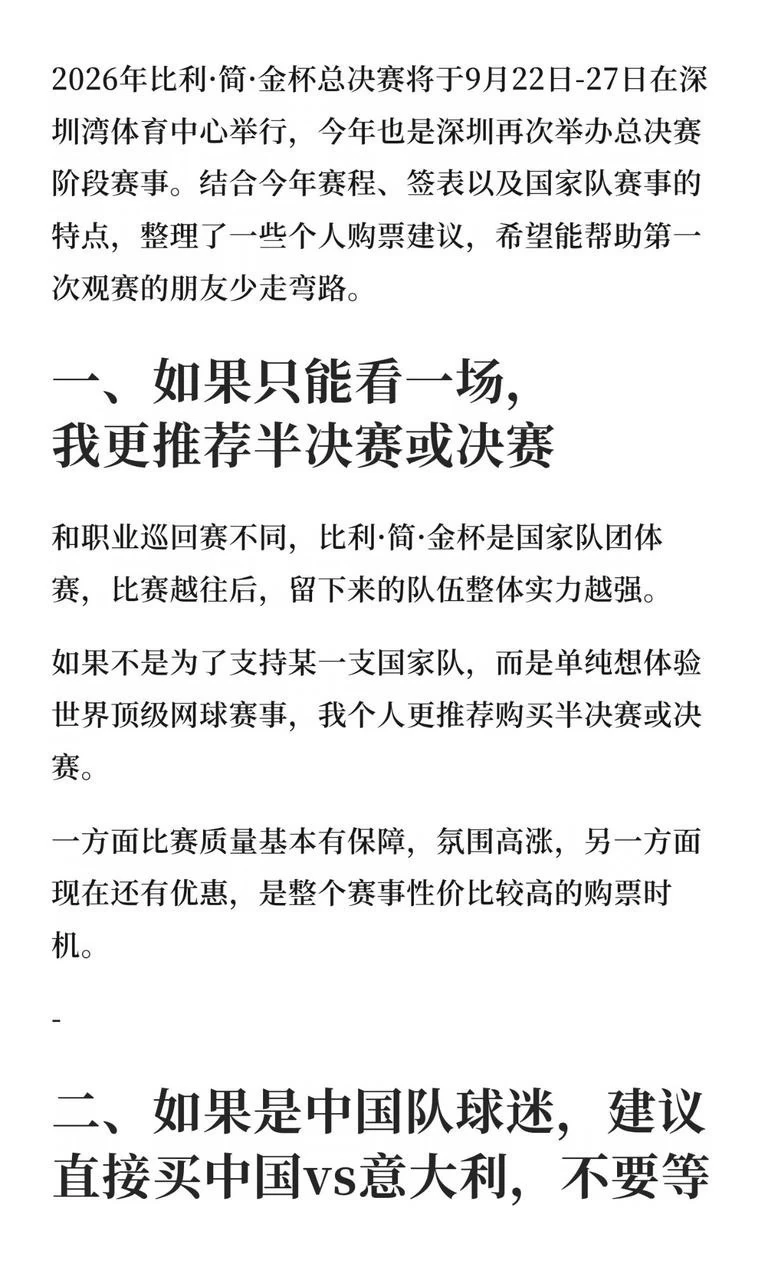 2026年比利·简·金杯总决赛将于9月22日-27日在深圳湾体育中心举行，今年也是深圳再次举办总决赛阶段赛事。结合今年赛程、签表以及国家队赛事的特点，整理了一些个人购票建议，希望能帮助第一次观赛的朋友少走弯路。

一、如果只能看一场，我更推荐半决赛或决赛

和职业巡回赛不同，比利·简·金杯是国家队团体赛，比赛越往后，留下来的队伍整体实力越强。

如果不是为了支持某一支国家队，而是单纯想体验世界顶级网球赛事，我个人更推荐购买半决赛或决赛。

一方面比赛质量基本有保障，氛围高涨，另一方面现在还有优惠，是整个赛事性价比较高的购票时机。

-

二、如果是中国队球迷，建议直接买中国vs意大利，不要等